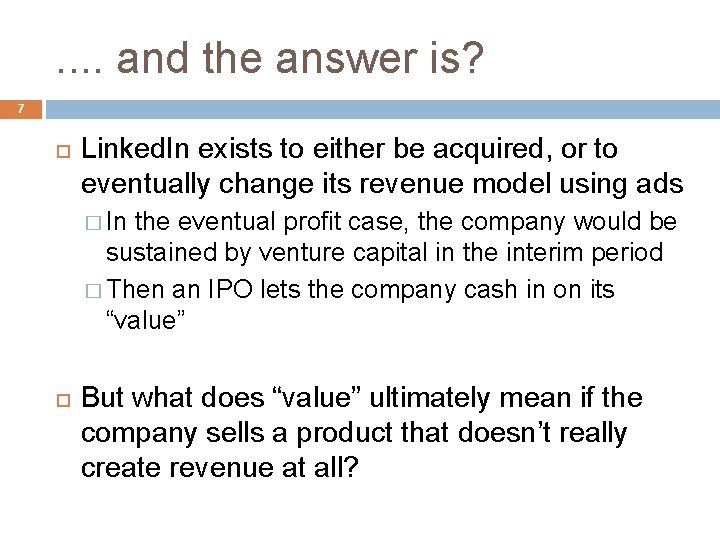 .... and the answer is?

7

LinkedIn exists to either be acquired, or to eventually change its revenue model using ads

In the eventual profit case, the company would be sustained by venture capital in the interim period

Then an IPO lets the company cash in on its “value”

But what does “value” ultimately mean if the company sells a product that doesn’t really create revenue at all?